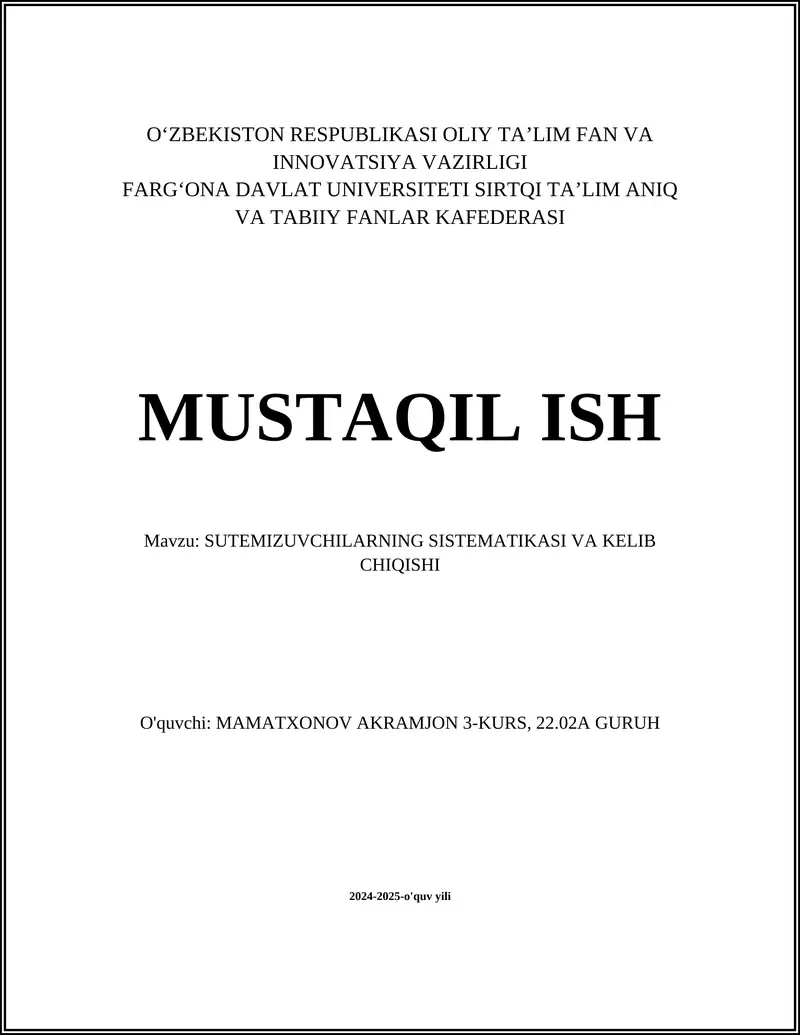 O‘ZBEKISTON RESPUBLIKASI OLIY TA’LIM FAN VA INNOVATSIYA VAZIRLIGI
FARG‘ONA DAVLAT UNIVERSITETI SIRTQI TA’LIM ANIQ VA TABIIY FANLAR KAFEDERASI

MUSTAQIL ISH

Mavzu: SUTEMIZUVCHILARNING SISTEMATIKASI VA KELIB CHIQISHI

O'quvchi: MAMATXONOV AKRAMJON 3-KURS, 22.02A GURUH

2024-2025-o'quv yili